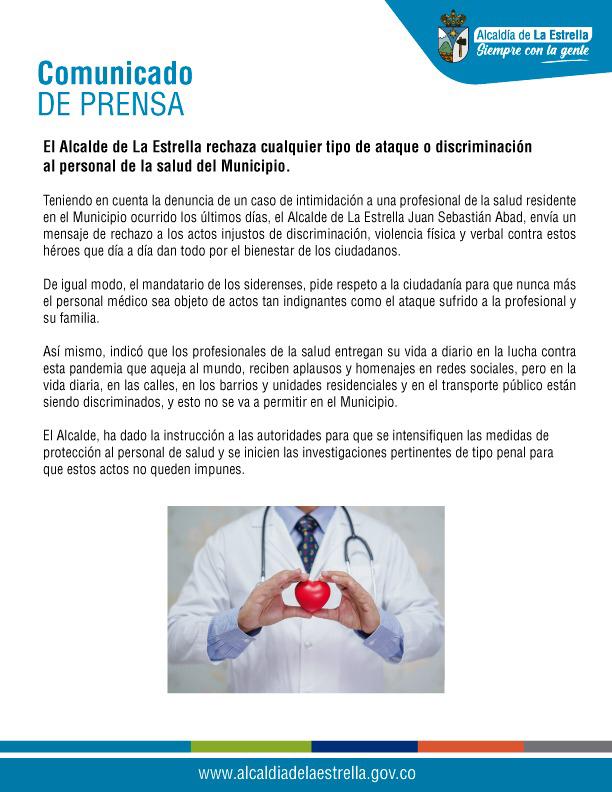 Alcaldía de La Estrella
Siempre con la gente

Comunicado
DE PRENSA

El Alcalde de La Estrella rechaza cualquier tipo de ataque o discriminación al personal de la salud del Municipio.

Teniendo en cuenta la denuncia de un caso de intimidación a una profesional de la salud residente en el Municipio ocurrido los últimos días, el Alcalde de La Estrella Juan Sebastián Abad, envía un mensaje de rechazo a los actos injustos de discriminación, violencia física y verbal contra estos héroes que día a día dan todo por el bienestar de los ciudadanos.

De igual modo, el mandatario de los siderenses, pide respeto a la ciudadanía para que nunca más el personal médico sea objeto de actos tan indignantes como el ataque sufrido a la profesional y su familia.

Así mismo, indicó que los profesionales de la salud entregan su vida a diario en la lucha contra esta pandemia que aqueja al mundo, reciben aplausos y homenajes en redes sociales, pero en la vida diaria, en las calles, en los barrios y unidades residenciales y en el transporte público están siendo discriminados, y esto no se va a permitir en el Municipio.

El Alcalde, ha dado la instrucción a las autoridades para que se intensifiquen las medidas de protección al personal de salud y se inicien las investigaciones pertinentes de tipo penal para que estos actos no queden impunes.

www.alcaldiadelaestrella.gov.co